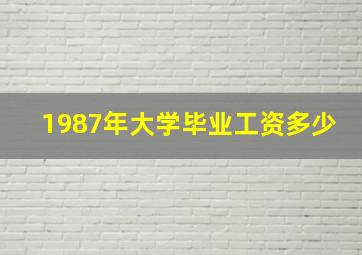 1987年大学毕业工资多少